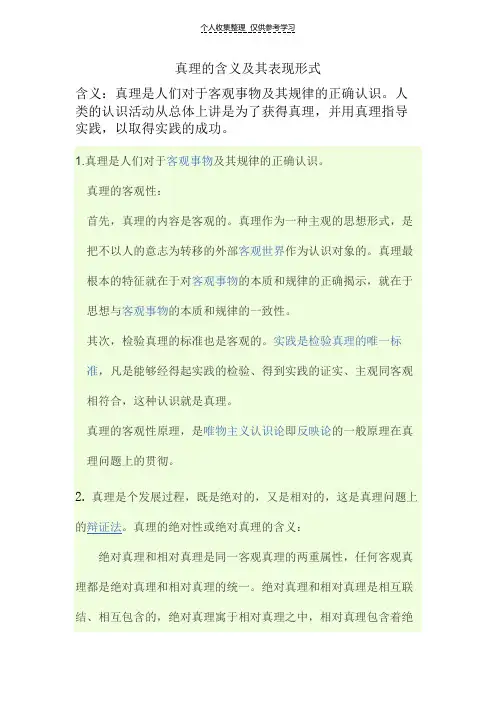 个人收集整理 仅供参考学习

真理的含义及其表现形式

含义：真理是人们对于客观事物及其规律的正确认识。人类的认识活动从总体上讲是为了获得真理，并用真理指导实践，以取得实践的成功。

1.真理是人们对于客观事物及其规律的正确认识。

真理的客观性：

首先，真理的内容是客观的。真理作为一种主观的思想形式，是把不以人的意志为转移的外部客观世界作为认识对象的。真理最根本的特征就在于对客观事物的本质和规律的正确揭示，就在于思想与客观事物的本质和规律的一致性。

其次，检验真理的标准也是客观的。实践是检验真理的唯一标准，凡是能够经得起实践的检验、得到实践的证实、主观同客观相符合，这种认识就是真理。

真理的客观性原理，是唯物主义认识论即反映论的一般原理在真理问题上的贯彻。

2. 真理是个发展过程，既是绝对的，又是相对的，这是真理问题上的辩证法。真理的绝对性或绝对真理的含义：

绝对真理和相对真理是同一客观真理的两重属性，任何客观真理都是绝对真理和相对真理的统一。绝对真理和相对真理是相互联结、相互包含的，绝对真理寓于相对真理之中，相对真理包含着绝